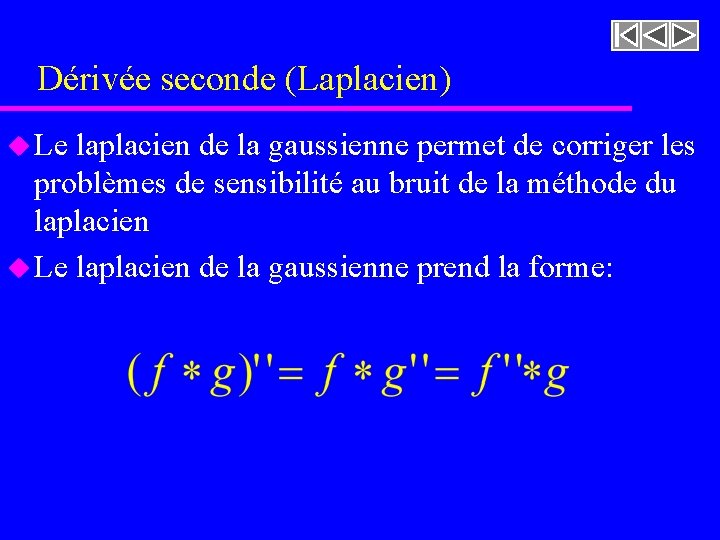 Dérivée seconde (Laplacien)

Le laplacien de la gaussienne permet de corriger les problèmes de sensibilité au bruit de la méthode du laplacien

Le laplacien de la gaussienne prend la forme:

$(f * g)'' = f * g'' = f'' * g$